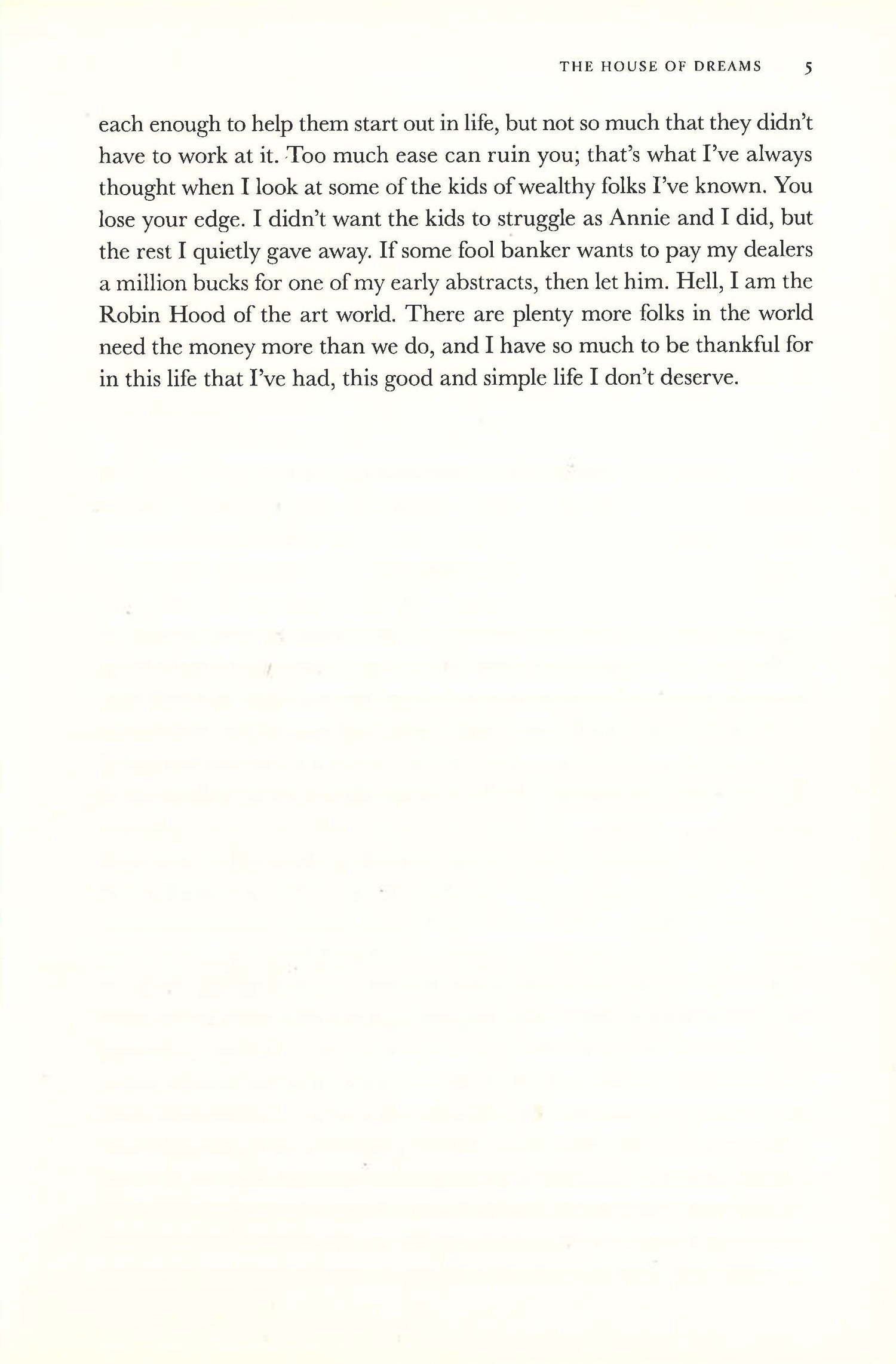 THE HOUSE OF DREAMS 5

each enough to help them start out in life, but not so much that they didn't have to work at it. Too much ease can ruin you; that's what I've always thought when I look at some of the kids of wealthy folks I've known. You lose your edge. I didn't want the kids to struggle as Annie and I did, but the rest I quietly gave away. If some fool banker wants to pay my dealers a million bucks for one of my early abstracts, then let him. Hell, I am the Robin Hood of the art world. There are plenty more folks in the world need the money more than we do, and I have so much to be thankful for in this life that I've had, this good and simple life I don't deserve.